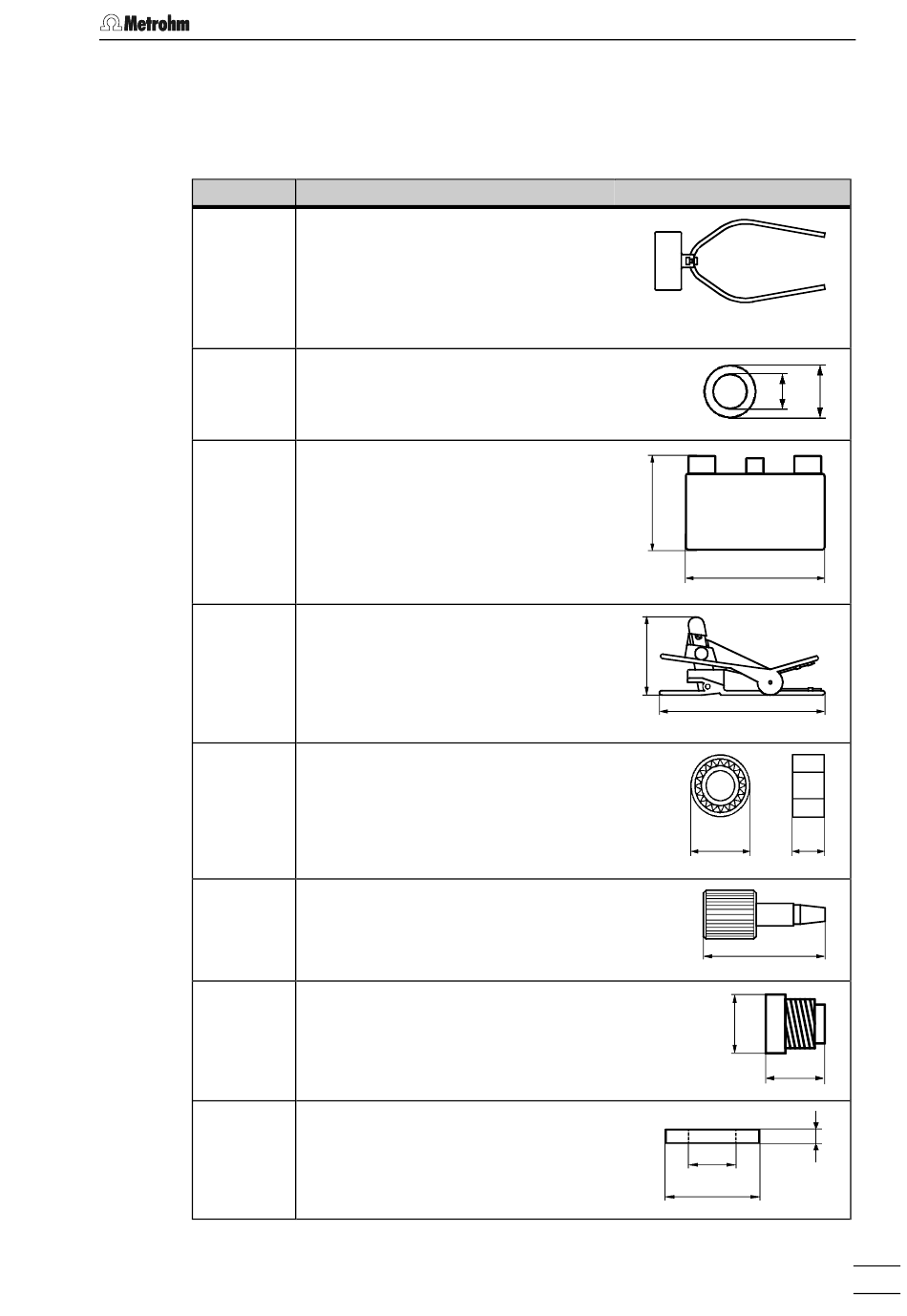 Metrohm